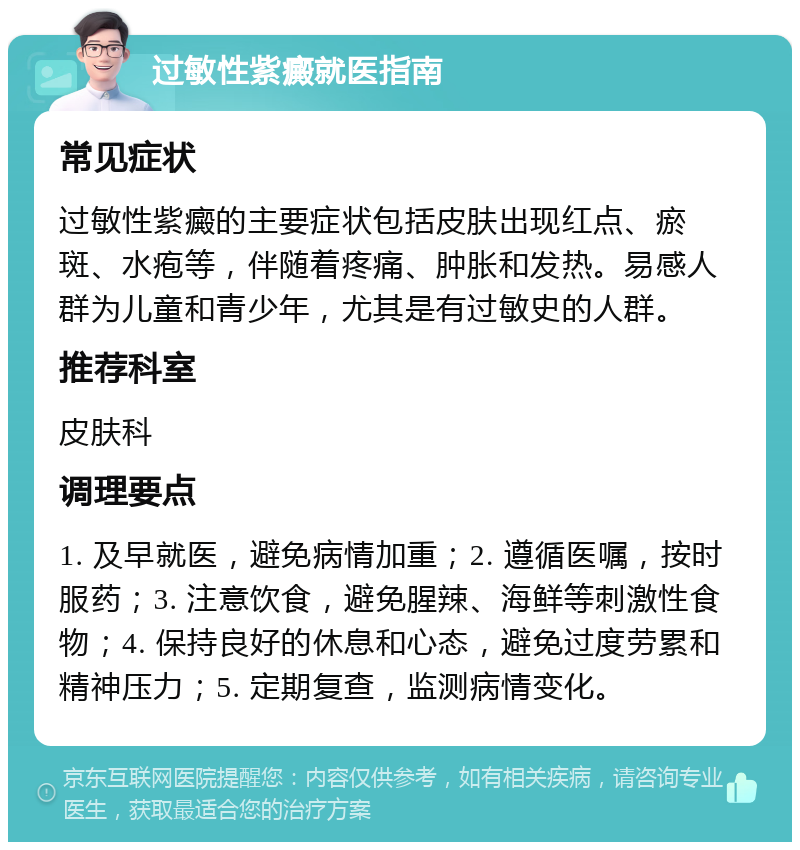 过敏性紫癜就医指南

常见症状

过敏性紫癜的主要症状包括皮肤出现红点、瘀斑、水疱等，伴随着疼痛、肿胀和发热。易感人群为儿童和青少年，尤其是有过敏史的人群。

推荐科室

皮肤科

调理要点

1. 及早就医，避免病情加重；2. 遵循医嘱，按时服药；3. 注意饮食，避免腥辣、海鲜等刺激性食物；4. 保持良好的休息和心态，避免过度劳累和精神压力；5. 定期复查，监测病情变化。

京东互联网医院提醒您：内容仅供参考，如有相关疾病，请咨询专业医生，获取最适合您的治疗方案